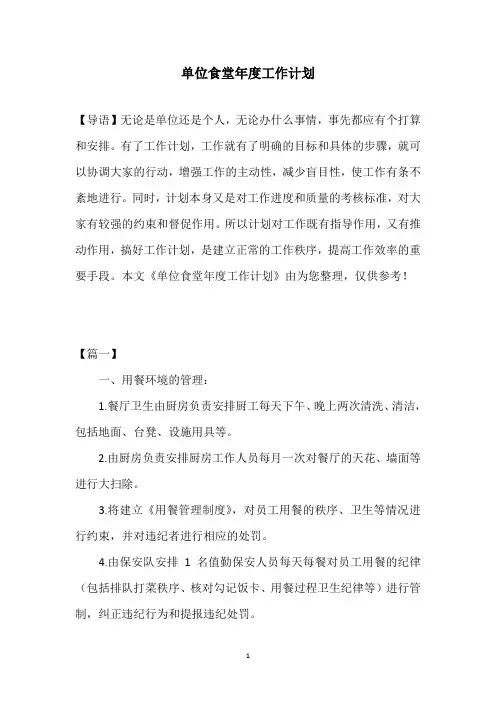 单位食堂年度工作计划

【导语】无论是单位还是个人，无论办什么事情，事先都应有个打算和安排。有了工作计划，工作就有了明确的目标和具体的步骤，就可以协调大家的行动，增强工作的主动性，减少盲目性，使工作有条不紊地进行。同时，计划本身又是对工作进度和质量的考核标准，对大家有较强的约束和督促作用。所以计划对工作既有指导作用，又有推动作用，搞好工作计划，是建立正常的工作秩序，提高工作效率的重要手段。本文《单位食堂年度工作计划》由为您整理，仅供参考！

【篇一】

一、用餐环境的管理：

1.餐厅卫生由厨房负责安排厨工每天下午、晚上两次清洗、清洁，包括地面、台凳、设施用具等。

2.由厨房负责安排厨房工作人员每月一次对餐厅的天花、墙面等进行大扫除。

3.将建立《用餐管理制度》，对员工用餐的秩序、卫生等情况进行约束，并对违纪者进行相应的处罚。

4.由保安队安排 1 名值勤保安人员每天每餐对员工用餐的纪律（包括排队打菜秩序、核对勾记饭卡、用餐过程卫生纪律等）进行管制，纠正违纪行为和提报违纪处罚。

1